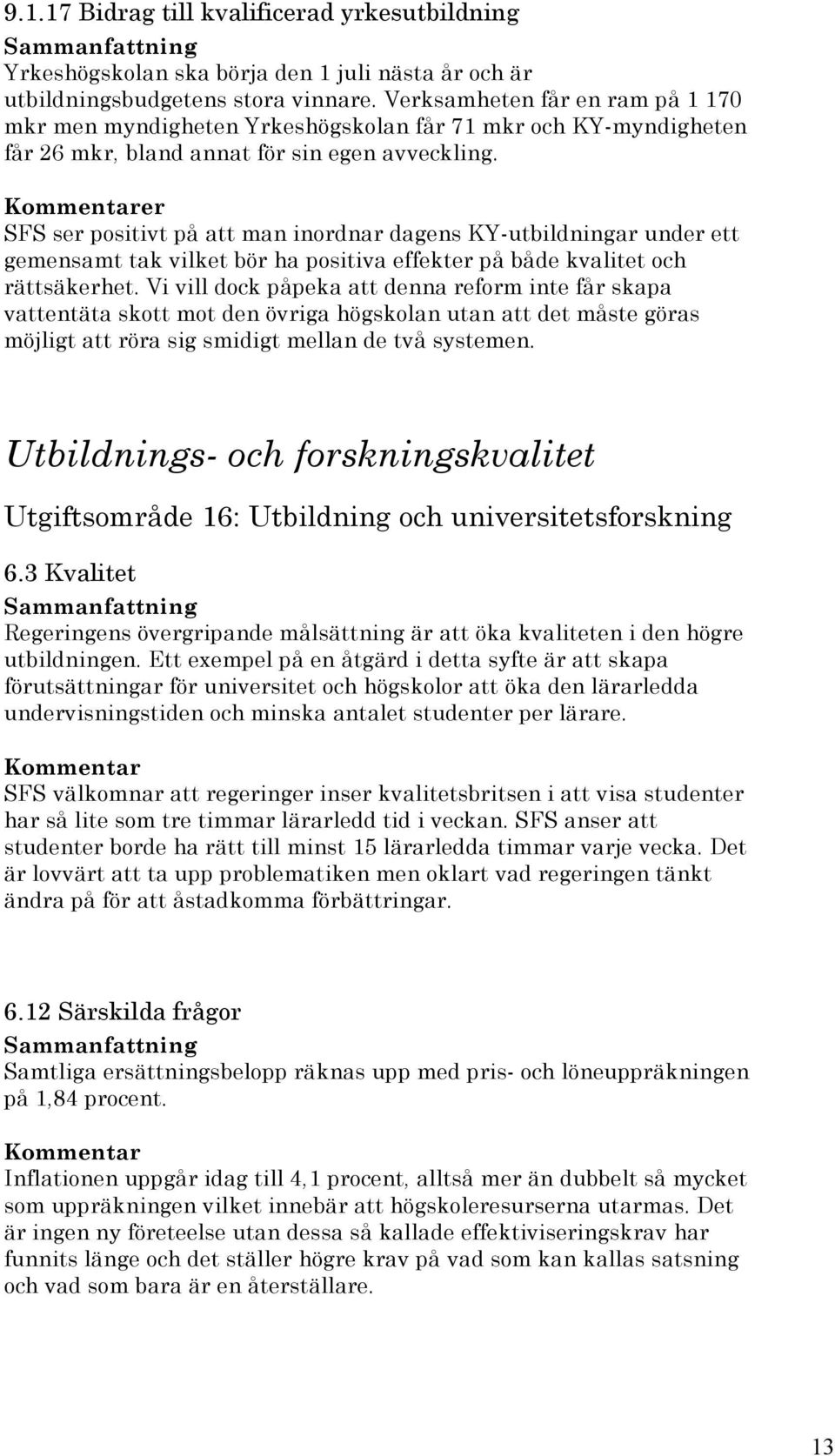 9.1.17 Bidrag till kvalificerad yrkesutbildning

Sammanfattning

Yrkeshögskolan ska börja den 1 juli nästa år och är utbildningsbudgetens stora vinnare. Verksamheten får en ram på 1 170 mkr men myndigheten Yrkeshögskolan får 71 mkr och KY-myndigheten får 26 mkr, bland annat för sin egen avveckling.

Kommentarer

SFS ser positivt på att man inordnar dagens KY-utbildningar under ett gemensamt tak vilket bör ha positiva effekter på både kvalitet och rättsäkerhet. Vi vill dock påpeka att denna reform inte får skapa vattentäta skott mot den övriga högskolan utan att det måste göras möjligt att röra sig smidigt mellan de två systemen.

Utbildnings- och forskningskvalitet

Utgiftsområde 16: Utbildning och universitetsforskning

6.3 Kvalitet

Sammanfattning

Regeringens övergripande målsättning är att öka kvaliteten i den högre utbildningen. Ett exempel på en åtgärd i detta syfte är att skapa förutsättningar för universitet och högskolor att öka den lärarledda undervisningstiden och minska antalet studenter per lärare.

Kommentar

SFS välkomnar att regeringer inser kvalitetsbritsen i att visa studenter har så lite som tre timmar lärarledd tid i veckan. SFS anser att studenter borde ha rätt till minst 15 lärarledda timmar varje vecka. Det är lovvärt att ta upp problematiken men oklart vad regeringen tänkt ändra på för att åstadkomma förbättringar.

6.12 Särskilda frågor

Sammanfattning

Samtliga ersättningsbelopp räknas upp med pris- och löneuppräkningen på 1,84 procent.

Kommentar

Inflationen uppgår idag till 4,1 procent, alltså mer än dubbelt så mycket som uppräkningen vilket innebär att högskoleresurserna utarmas. Det är ingen ny företeelse utan dessa så kallade effektiviseringskrav har funnits länge och det ställer högre krav på vad som kan kallas satsning och vad som bara är en återställare.

13